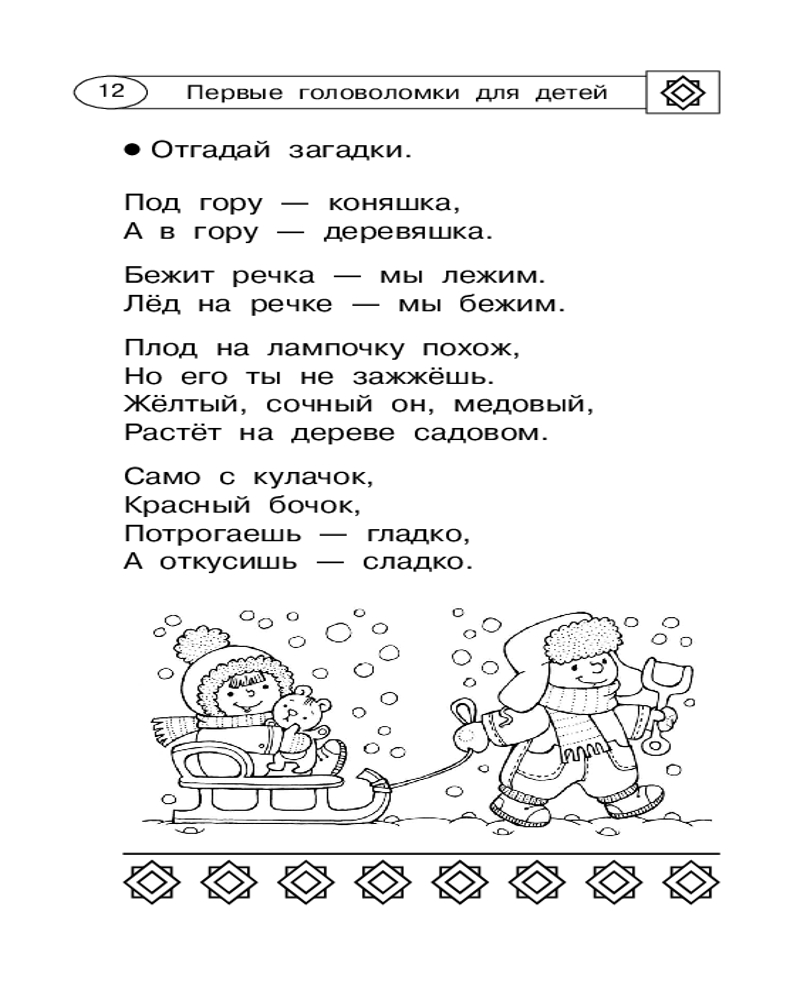 12 Первые головоломки для детей

● Отгадай загадки.

Под гору — коняшка,
А в гору — деревяшка.

Бежит речка — мы лежим.
Лёд на речке — мы бежим.

Плод на лампочку похож,
Но его ты не зажжёшь.
Жёлтый, сочный он, медовый,
Растёт на дереве садовом.

Само с кулачок,
Красный бочок,
Потрогаешь — гладко,
А откусишь — сладко.